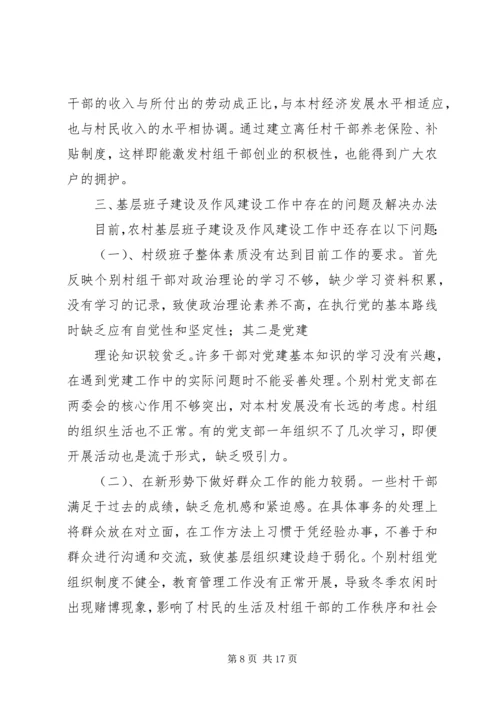 干部的收入与所付出的劳动成正比，与本村经济发展水平相适应，也与村民收入的水平相协调。通过建立离任村干部养老保险、补贴制度，这样即能激发村组干部创业的积极性，也能得到广大农户的拥护。

三、基层班子建设及作风建设工作中存在的问题及解决办法

目前，农村基层班子建设及作风建设工作中还存在以下问题：

（一）、村级班子整体素质没有达到目前工作的要求。首先反映个别村组干部对政治理论的学习不够，缺少学习资料积累，没有学习的记录，致使政治理论素养不高，在执行党的基本路线时缺乏应有自觉性和坚定性；其二是党建

理论知识较贫乏。许多干部对党建基本知识的学习没有兴趣，在遇到党建工作中的实际问题时不能妥善处理。个别村党支部在两委会的核心作用不够突出，对本村发展没有长远的考虑。村组的组织生活也不正常。有的党支部一年组织不了几次学习，即便开展活动也是流于形式，缺乏吸引力。

（二）、在新形势下做好群众工作的能力较弱。一些村干部满足于过去的成绩，缺乏危机感和紧迫感。在具体事务的处理上将群众放在对立面，在工作方法上习惯于凭经验办事，不善于和群众进行沟通和交流，致使基层组织建设趋于弱化。个别村组党组织制度不健全，教育管理工作没有正常开展，导致冬季农闲时出现赌博现象，影响了村民的生活及村组干部的工作秩序和社会

第 8 页 共 17 页